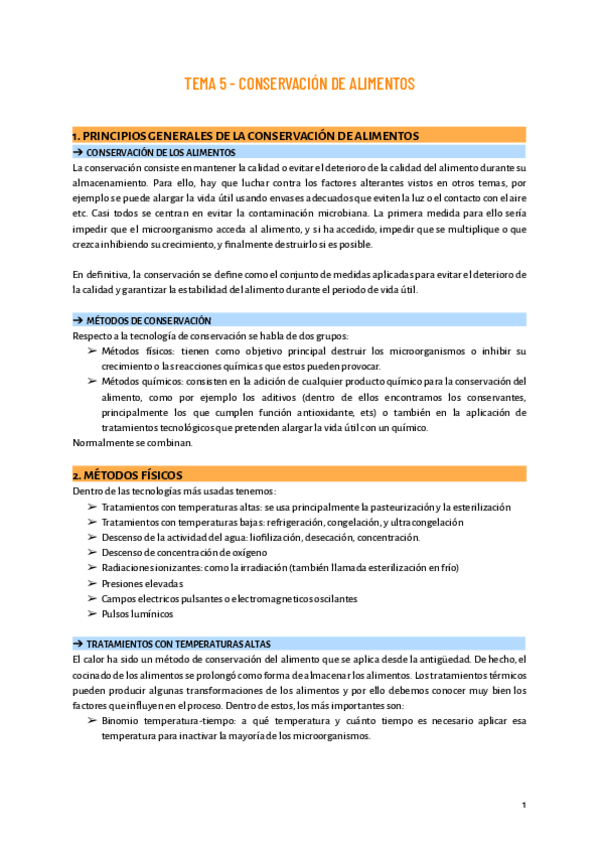 TEMA 5 - CONSERVACIÓN DE ALIMENTOS

1. PRINCIPIOS GENERALES DE LA CONSERVACIÓN DE ALIMENTOS

➔ CONSERVACIÓN DE LOS ALIMENTOS

La conservación consiste en mantener la calidad o evitar el deterioro de la calidad del alimento durante su almacenamiento. Para ello, hay que luchar contra los factores alterantes vistos en otros temas, por ejemplo se puede alargar la vida útil usando envases adecuados que eviten la luz o el contacto con el aire etc. Casi todos se centran en evitar la contaminación microbiana. La primera medida para ello sería impedir que el microorganismo acceda al alimento, y si ha accedido, impedir que se multiplique o que crezca inhibiendo su crecimiento, y finalmente destruirlo si es posible.

En definitiva, la conservación se define como el conjunto de medidas aplicadas para evitar el deterioro de la calidad y garantizar la estabilidad del alimento durante el periodo de vida útil.

➔ MÉTODOS DE CONSERVACIÓN

Respecto a la tecnología de conservación se habla de dos grupos:
➢ Métodos físicos: tienen como objetivo principal destruir los microorganismos o inhibir su crecimiento o las reacciones químicas que estos pueden provocar.
➢ Métodos químicos: consisten en la adición de cualquier producto químico para la conservación del alimento, como por ejemplo los aditivos (dentro de ellos encontramos los conservantes, principalmente los que cumplen función antioxidante, ets) o también en la aplicación de tratamientos tecnológicos que pretenden alargar la vida útil con un químico.
Normalmente se combinan.

2. MÉTODOS FÍSICOS

Dentro de las tecnologías más usadas tenemos:
➢ Tratamientos con temperaturas altas: se usa principalmente la pasteurización y la esterilización
➢ Tratamientos con temperaturas bajas: refrigeración, congelación, y ultracongelación
➢ Descenso de la actividad del agua: liofilización, desecación, concentración.
➢ Descenso de concentración de oxígeno
➢ Radiaciones ionizantes: como la irradiación (también llamada esterilización en frío)
➢ Presiones elevadas
➢ Campos electricos pulsantes o electromagneticos oscilantes
➢ Pulsos lumínicos

➔ TRATAMIENTOS CON TEMPERATURAS ALTAS

El calor ha sido un método de conservación del alimento que se aplica desde la antigüedad. De hecho, el cocinado de los alimentos se prolongó como forma de almacenar los alimentos. Los tratamientos térmicos pueden producir algunas transformaciones de los alimentos y por ello debemos conocer muy bien los factores que influyen en el proceso. Dentro de estos, los más importantes son:
➢ Binomio temperatura-tiempo: a qué temperatura y cuánto tiempo es necesario aplicar esa temperatura para inactivar la mayoría de los microorganismos.

1